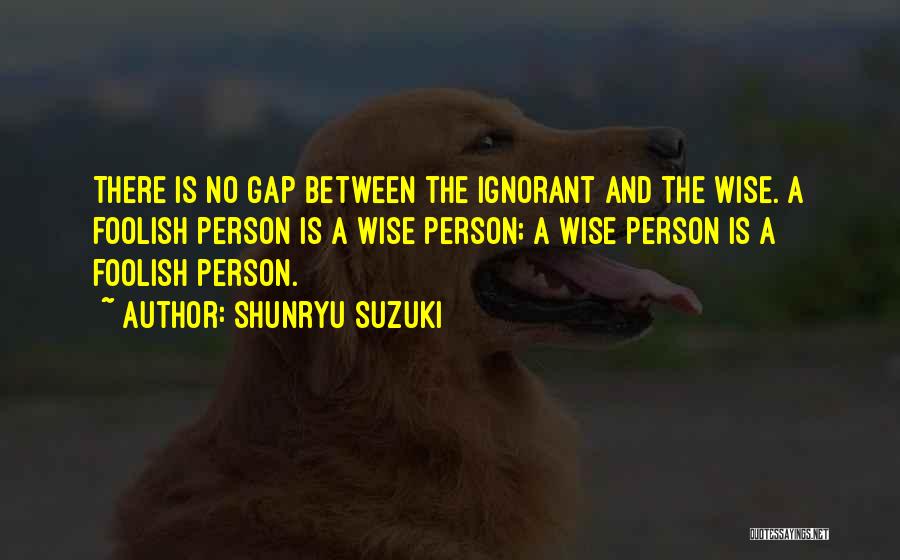 THERE IS NO GAP BETWEEN THE IGNORANT AND THE WISE. A FOOLISH PERSON IS A WISE PERSON; A WISE PERSON IS A FOOLISH PERSON.

~ AUTHOR: SHUNRYU SUZUKI

QUOTESSAYINGS.NET